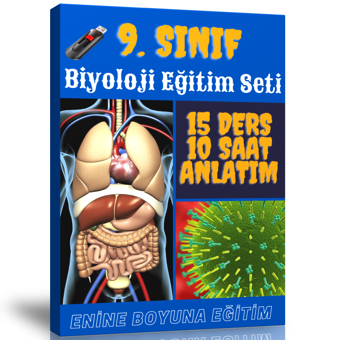 9. SINIF

Biyoloji Eğitim Seti

15 DERS
10 SAAT
ANLATIM

ENİNE BOYUNA EĞİTİM